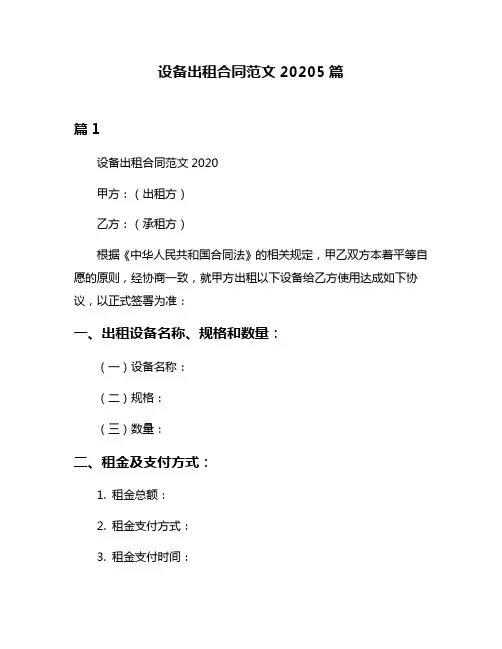 设备出租合同范文 20205 篇

篇 1

设备出租合同范文 2020

甲方：（出租方）

乙方：（承租方）

根据《中华人民共和国合同法》的相关规定，甲乙双方本着平等自愿的原则，经协商一致，就甲方出租以下设备给乙方使用达成如下协议，以正式签署为准：

一、出租设备名称、规格和数量：

（一）设备名称：

（二）规格：

（三）数量：

二、租金及支付方式：

1. 租金总额：

2. 租金支付方式：

3. 租金支付时间：